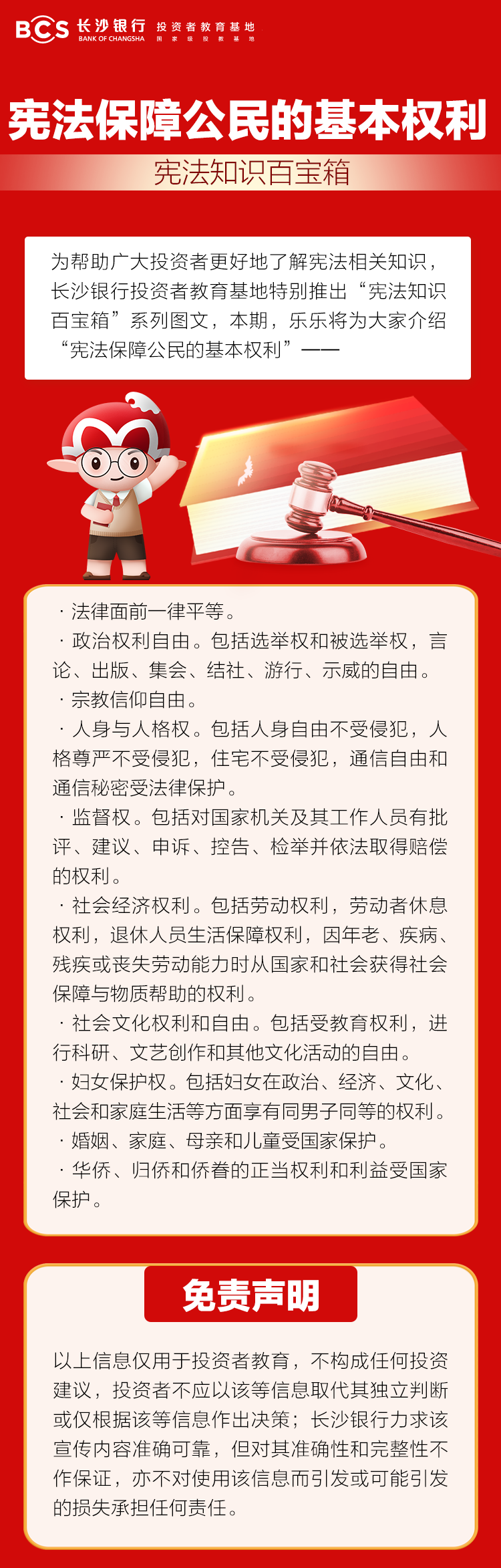 BCS 长沙银行 BANK OF CHANGSHA 投资者教育基地 国家级投教基地

宪法保障公民的基本权利

宪法知识百宝箱

为帮助广大投资者更好地了解宪法相关知识，长沙银行投资者教育基地特别推出“宪法知识百宝箱”系列图文，本期，乐乐将为大家介绍“宪法保障公民的基本权利”——

· 法律面前一律平等。
· 政治权利自由。包括选举权和被选举权，言论、出版、集会、结社、游行、示威的自由。
· 宗教信仰自由。
· 人身与人格权。包括人身自由不受侵犯，人格尊严不受侵犯，住宅不受侵犯，通信自由和通信秘密受法律保护。
· 监督权。包括对国家机关及其工作人员有批评、建议、申诉、控告、检举并依法取得赔偿的权利。
· 社会经济权利。包括劳动权利，劳动者休息权利，退休人员生活保障权利，因年老、疾病、残疾或丧失劳动能力时从国家和社会获得社会保障与物质帮助的权利。
· 社会文化权利和自由。包括受教育权利，进行科研、文艺创作和其他文化活动的自由。
· 妇女保护权。包括妇女在政治、经济、文化、社会和家庭生活等方面享有同男子同等的权利。
· 婚姻、家庭、母亲和儿童受国家保护。
· 华侨、归侨和侨眷的正当权利和利益受国家保护。

免责声明

以上信息仅用于投资者教育，不构成任何投资建议，投资者不应以该等信息取代其独立判断或仅根据该等信息作出决策；长沙银行力求该宣传内容准确可靠，但对其准确性和完整性不作保证，亦不对使用该信息而引发或可能引发的损失承担任何责任。